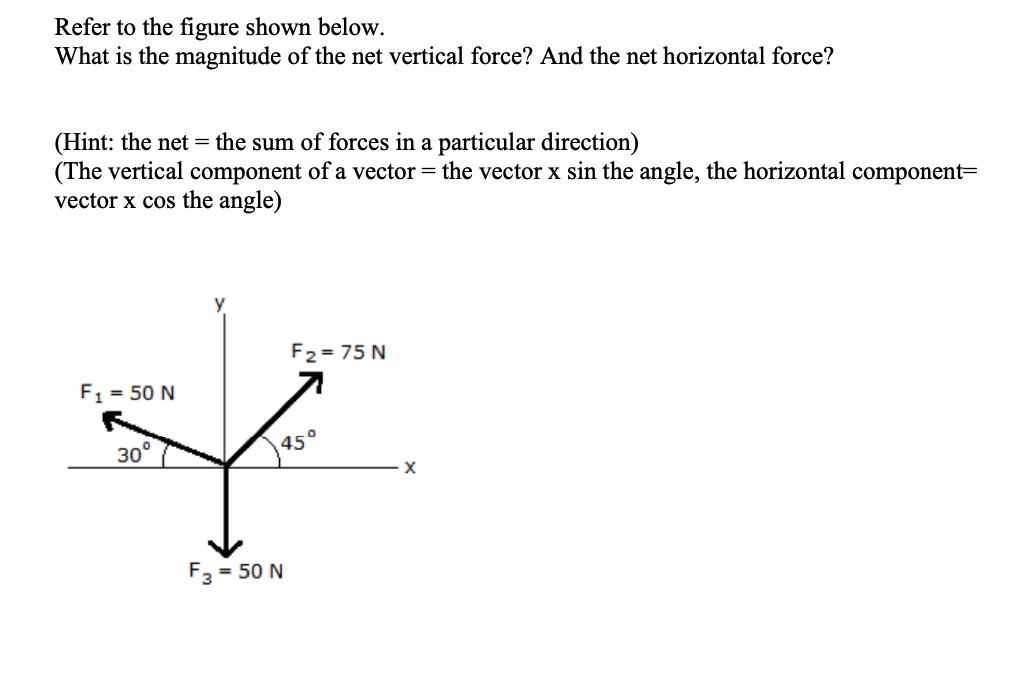 Refer to the figure shown below.
What is the magnitude of the net vertical force? And the net horizontal force?

(Hint: the net = the sum of forces in a particular direction)
(The vertical component of a vector = the vector x sin the angle, the horizontal component= vector x cos the angle)

y
$F_2 = 75$ N
$F_1 = 50$ N
$30^\circ$
$45^\circ$
x
$F_3 = 50$ N